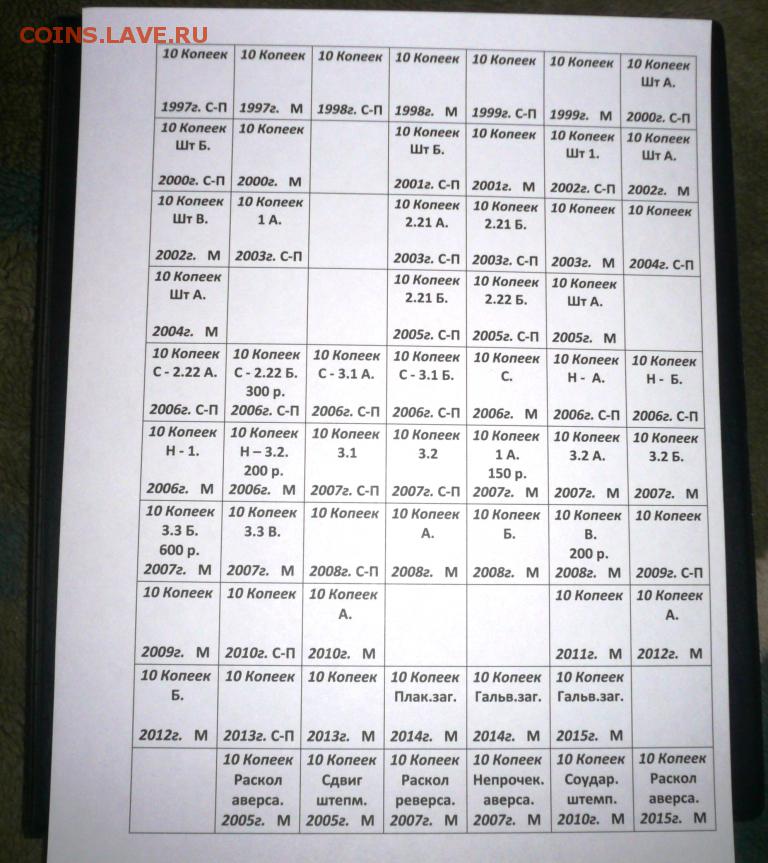 COINS.LAVE.RU

| | | | | | | |
|---|---|---|---|---|---|---|
| 10 Копеек 1997г. С-П | 10 Копеек 1997г. М | 10 Копеек 1998г. С-П | 10 Копеек 1998г. М | 10 Копеек 1999г. С-П | 10 Копеек 1999г. М | 10 Копеек Шт А. 2000г. С-П |
| 10 Копеек Шт Б. 2000г. С-П | 10 Копеек 2000г. М | | 10 Копеек Шт Б. 2001г. С-П | 10 Копеек 2001г. М | 10 Копеек Шт 1. 2002г. С-П | 10 Копеек Шт А. 2002г. М |
| 10 Копеек Шт В. 2002г. М | 10 Копеек 1 А. 2003г. С-П | | 10 Копеек 2.21 А. 2003г. С-П | 10 Копеек 2.21 Б. 2003г. С-П | 10 Копеек 2003г. М | 10 Копеек 2004г. С-П |
| 10 Копеек Шт А. 2004г. М | | | 10 Копеек 2.21 Б. 2005г. С-П | 10 Копеек 2.22 Б. 2005г. С-П | 10 Копеек Шт А. 2005г. М | |
| 10 Копеек С - 2.22 А. 2006г. С-П | 10 Копеек С - 2.22 Б. 300 р. 2006г. С-П | 10 Копеек С - 3.1 А. 2006г. С-П | 10 Копеек С - 3.1 Б. 2006г. С-П | 10 Копеек С. 2006г. М | 10 Копеек Н - А. 2006г. С-П | 10 Копеек Н - Б. 2006г. С-П |
| 10 Копеек Н - 1. 2006г. М | 10 Копеек Н – 3.2. 200 р. 2006г. М | 10 Копеек 3.1 2007г. С-П | 10 Копеек 3.2 2007г. С-П | 10 Копеек 1 А. 150 р. 2007г. М | 10 Копеек 3.2 А. 2007г. М | 10 Копеек 3.2 Б. 2007г. М |
| 10 Копеек 3.3 Б. 600 р. 2007г. М | 10 Копеек 3.3 В. 2007г. М | 10 Копеек 2008г. С-П | 10 Копеек А. 2008г. М | 10 Копеек Б. 2008г. М | 10 Копеек В. 200 р. 2008г. М | 10 Копеек 2009г. С-П |
| 10 Копеек 2009г. М | 10 Копеек 2010г. С-П | 10 Копеек А. 2010г. М | | | 10 Копеек 2011г. М | 10 Копеек А. 2012г. М |
| 10 Копеек Б. 2012г. М | 10 Копеек 2013г. С-П | 10 Копеек 2013г. М | 10 Копеек Плак.заг. 2014г. М | 10 Копеек Гальв.заг. 2014г. М | 10 Копеек Гальв.заг. 2015г. М | |
| | 10 Копеек Раскол аверса. 2005г. М | 10 Копеек Сдвиг штепм. 2005г. М | 10 Копеек Раскол реверса. 2007г. М | 10 Копеек Непрочек. аверса. 2007г. М | 10 Копеек Соудар. штемп. 2010г. М | 10 Копеек Раскол аверса. 2015г. М |